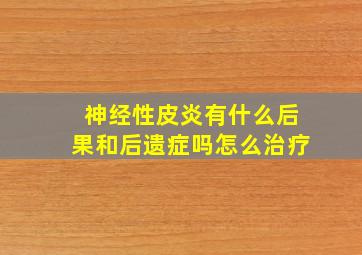 神经性皮炎有什么后果和后遗症吗怎么治疗